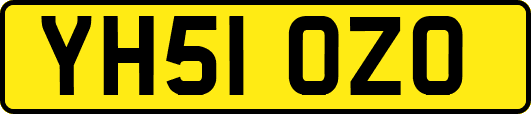 YH51 OZO